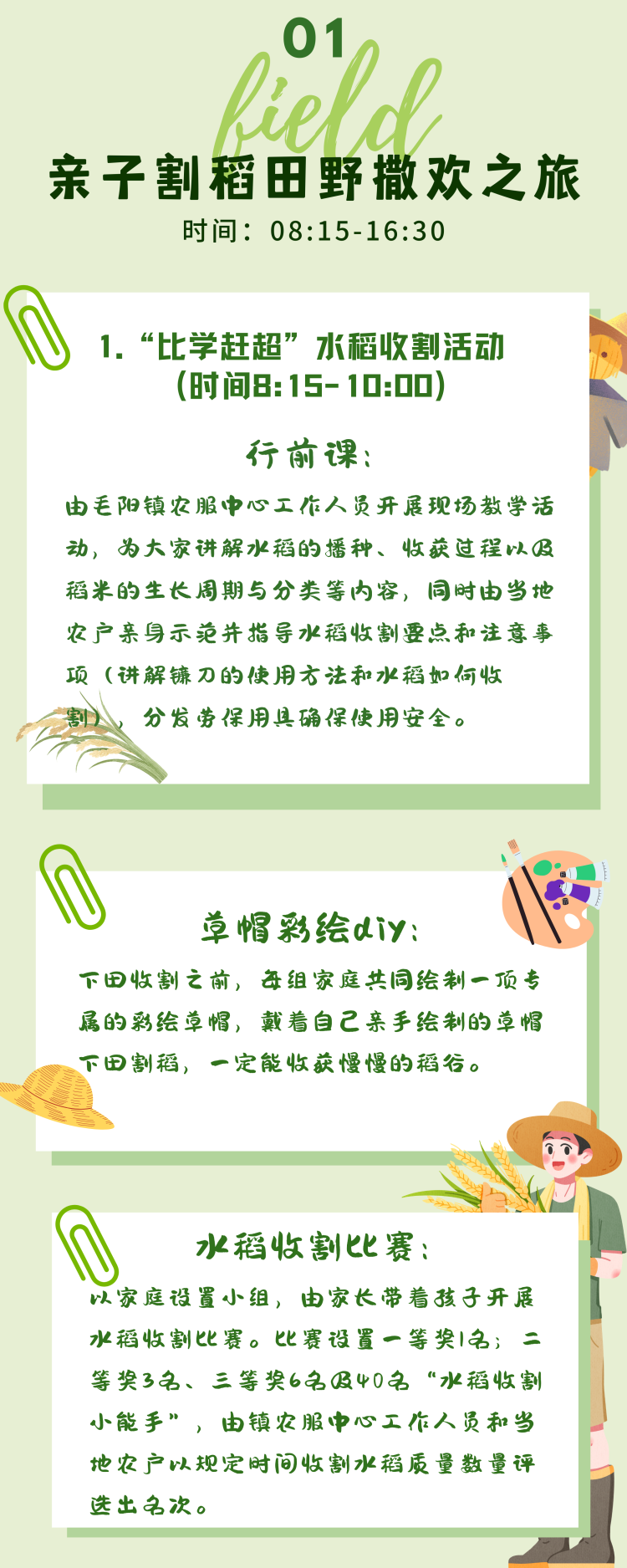 01

field

亲子割稻田野撒欢之旅

时间：08:15-16:30

1.“比学赶超”水稻收割活动
(时间8:15-10:00)

行前课：

由毛阳镇农服中心工作人员开展现场教学活动，为大家讲解水稻的播种、收获过程以及稻米的生长周期与分类等内容，同时由当地农户亲身示范并指导水稻收割要点和注意事项（讲解镰刀的使用方法和水稻如何收割），分发劳保用具确保使用安全。

草帽彩绘diy：

下田收割之前，每组家庭共同绘制一顶专属的彩绘草帽，戴着自己亲手绘制的草帽下田割稻，一定能收获慢慢的稻谷。

水稻收割比赛：

以家庭设置小组，由家长带着孩子开展水稻收割比赛。比赛设置一等奖1名；二等奖3名、三等奖6名及40名“水稻收割小能手”，由镇农服中心工作人员和当地农户以规定时间收割水稻质量数量评选出名次。